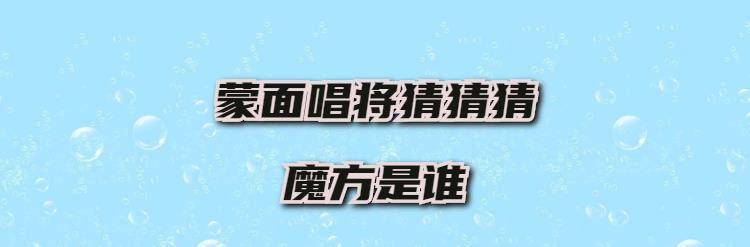 蒙面唱将猜猜猜

魔方是谁